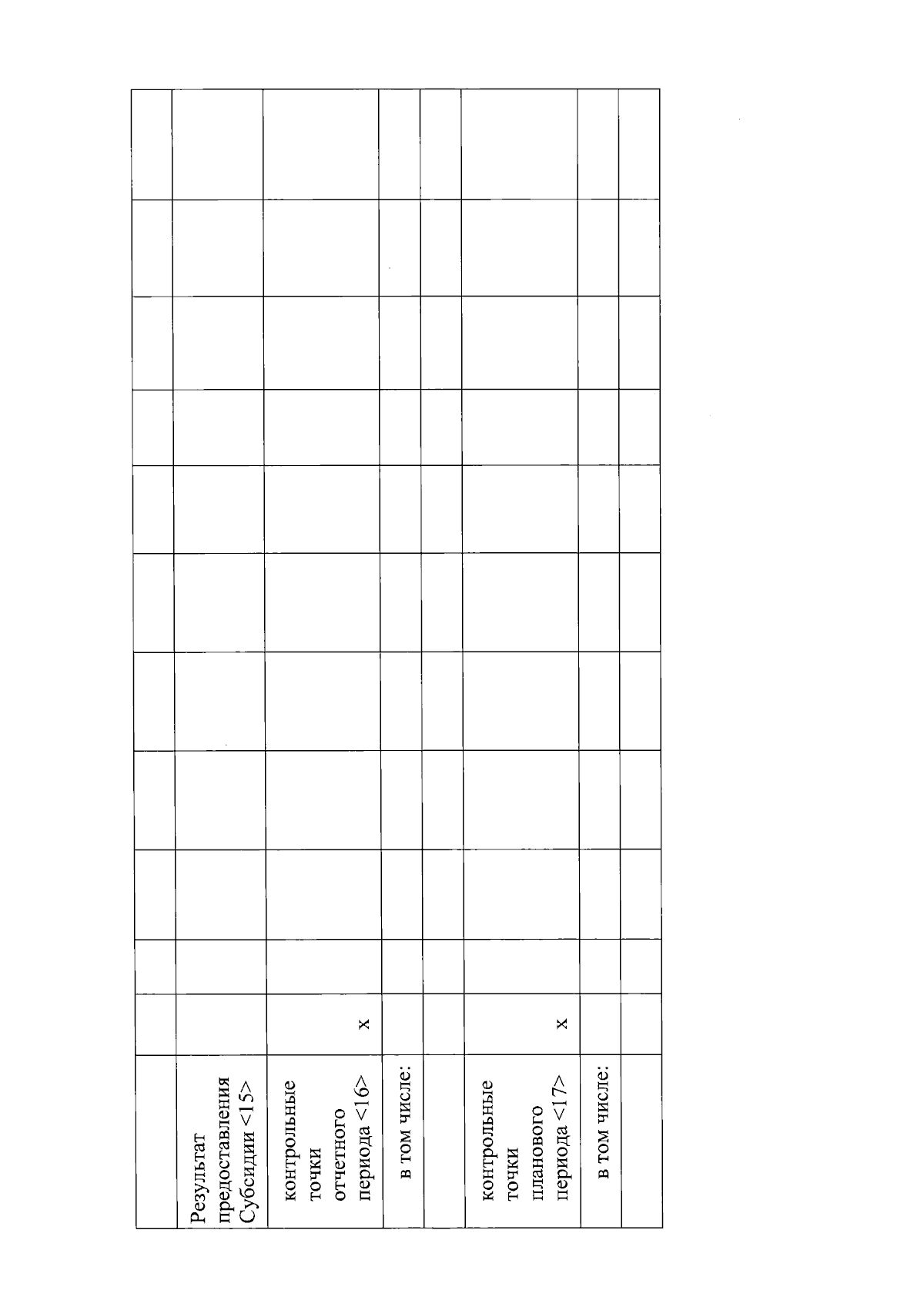 | | | | | | | | | | | | |
|---|---|---|---|---|---|---|---|---|---|---|---|
| Результат предоставления Субсидии <15> | | | | | | | | | | | |
| контрольные точки отчетного периода <16> | x | | | | | | | | | | |
| в том числе: | | | | | | | | | | | |
| | | | | | | | | | | | |
| контрольные точки планового периода <17> | x | | | | | | | | | | |
| в том числе: | | | | | | | | | | | |
| | | | | | | | | | | | |